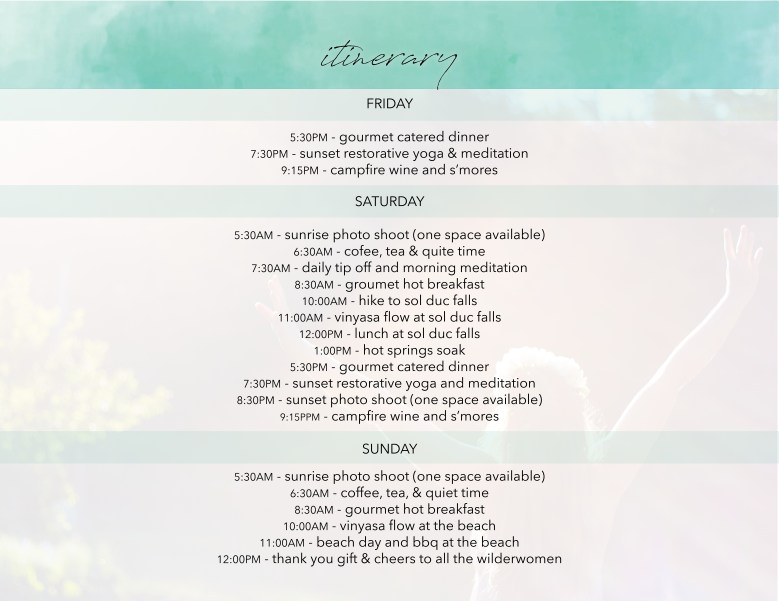 itinerary

FRIDAY

5:30PM - gourmet catered dinner
7:30PM - sunset restorative yoga & meditation
9:15PM - campfire wine and s'mores

SATURDAY

5:30AM - sunrise photo shoot (one space available)
6:30AM - cofee, tea & quite time
7:30AM - daily tip off and morning meditation
8:30AM - groumet hot breakfast
10:00AM - hike to sol duc falls
11:00AM - vinyasa flow at sol duc falls
12:00PM - lunch at sol duc falls
1:00PM - hot springs soak
5:30PM - gourmet catered dinner
7:30PM - sunset restorative yoga and meditation
8:30PM - sunset photo shoot (one space available)
9:15PPM - campfire wine and s'mores

SUNDAY

5:30AM - sunrise photo shoot (one space available)
6:30AM - coffee, tea, & quiet time
8:30AM - gourmet hot breakfast
10:00AM - vinyasa flow at the beach
11:00AM - beach day and bbq at the beach
12:00PM - thank you gift & cheers to all the wilderwomen